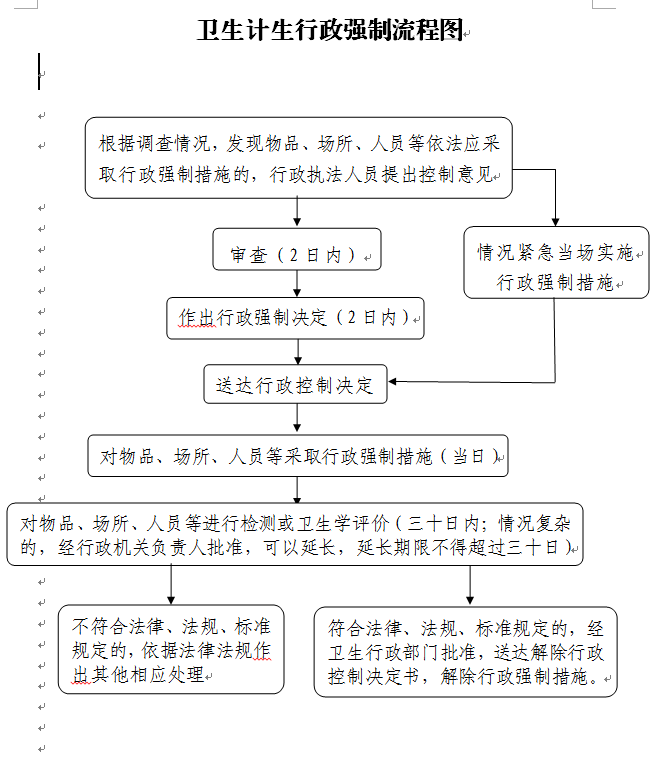 卫生计生行政强制流程图

根据调查情况，发现物品、场所、人员等依法应采取行政强制措施的，行政执法人员提出控制意见

审查（2日内）

情况紧急当场实施行政强制措施

作出行政强制决定（2日内）

送达行政控制决定

对物品、场所、人员等采取行政强制措施（当日）

对物品、场所、人员等进行检测或卫生学评价（三十日内；情况复杂的，经行政机关负责人批准，可以延长，延长期限不得超过三十日）

不符合法律、法规、标准规定的，依据法律法规作出其他相应处理

符合法律、法规、标准规定的，经卫生行政部门批准，送达解除行政控制决定书，解除行政强制措施。